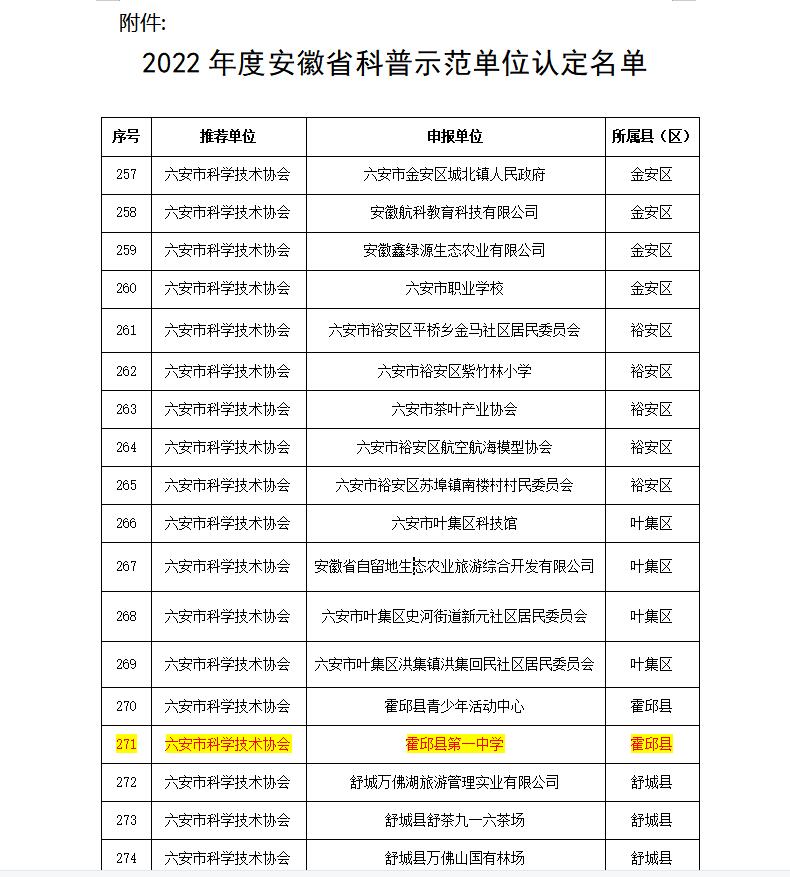 附件:

2022 年度安徽省科普示范单位认定名单

| 序号 | 推荐单位 | 申报单位 | 所属县（区） |
|---|---|---|---|
| 257 | 六安市科学技术协会 | 六安市金安区城北镇人民政府 | 金安区 |
| 258 | 六安市科学技术协会 | 安徽航科教育科技有限公司 | 金安区 |
| 259 | 六安市科学技术协会 | 安徽鑫绿源生态农业有限公司 | 金安区 |
| 260 | 六安市科学技术协会 | 六安市职业学校 | 金安区 |
| 261 | 六安市科学技术协会 | 六安市裕安区平桥乡金马社区居民委员会 | 裕安区 |
| 262 | 六安市科学技术协会 | 六安市裕安区紫竹林小学 | 裕安区 |
| 263 | 六安市科学技术协会 | 六安市茶叶产业协会 | 裕安区 |
| 264 | 六安市科学技术协会 | 六安市裕安区航空航海模型协会 | 裕安区 |
| 265 | 六安市科学技术协会 | 六安市裕安区苏埠镇南楼村村民委员会 | 裕安区 |
| 266 | 六安市科学技术协会 | 六安市叶集区科技馆 | 叶集区 |
| 267 | 六安市科学技术协会 | 安徽省自留地生态农业旅游综合开发有限公司 | 叶集区 |
| 268 | 六安市科学技术协会 | 六安市叶集区史河街道新元社区居民委员会 | 叶集区 |
| 269 | 六安市科学技术协会 | 六安市叶集区洪集镇洪集回民社区居民委员会 | 叶集区 |
| 270 | 六安市科学技术协会 | 霍邱县青少年活动中心 | 霍邱县 |
| 271 | 六安市科学技术协会 | 霍邱县第一中学 | 霍邱县 |
| 272 | 六安市科学技术协会 | 舒城万佛湖旅游管理实业有限公司 | 舒城县 |
| 273 | 六安市科学技术协会 | 舒城县舒茶九一六茶场 | 舒城县 |
| 274 | 六安市科学技术协会 | 舒城县万佛山国有林场 | 舒城县 |